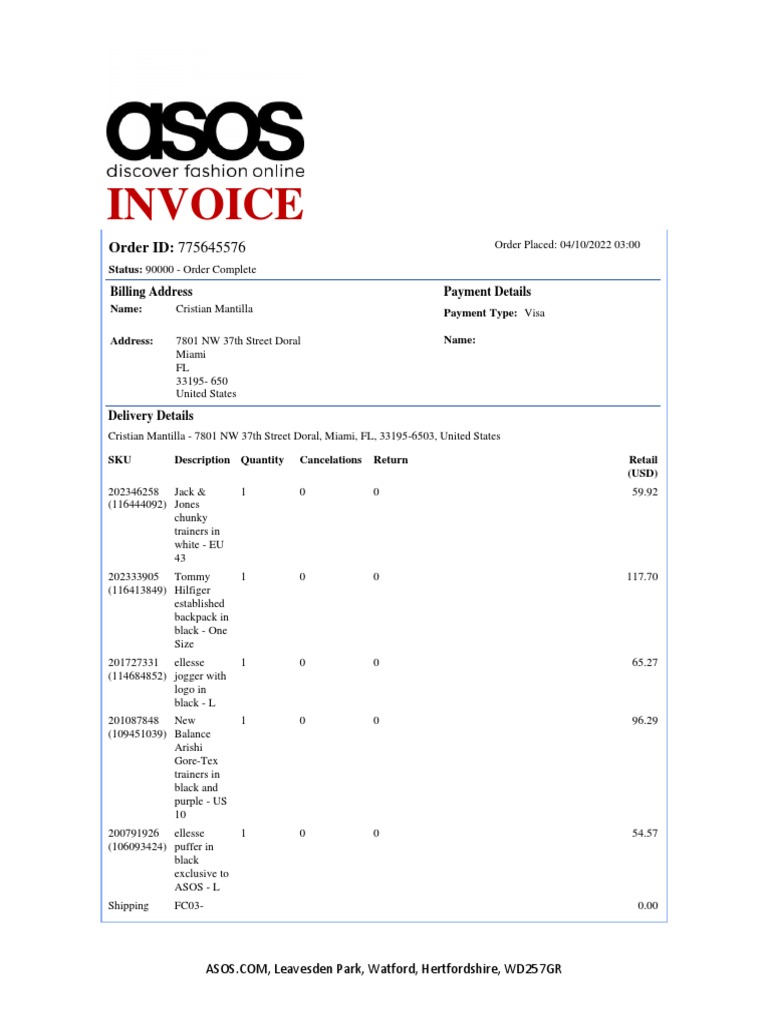 asos
discover fashion online
INVOICE

Order ID: 775645576

Order Placed: 04/10/2022 03:00

Status: 90000 - Order Complete

Billing Address

Name: Cristian Mantilla

Address: 7801 NW 37th Street Doral
Miami
FL
33195- 650
United States

Payment Details

Payment Type: Visa

Name:

Delivery Details

Cristian Mantilla - 7801 NW 37th Street Doral, Miami, FL, 33195-6503, United States

| SKU | Description | Quantity | Cancelations | Return | Retail (USD) |
|---|---|---|---|---|---|
| 202346258 (116444092) | Jack & Jones chunky trainers in white - EU 43 | 1 | 0 | 0 | 59.92 |
| 202333905 (116413849) | Tommy Hilfiger established backpack in black - One Size | 1 | 0 | 0 | 117.70 |
| 201727331 (114684852) | ellesse jogger with logo in black - L | 1 | 0 | 0 | 65.27 |
| 201087848 (109451039) | New Balance Arishi Gore-Tex trainers in black and purple - US 10 | 1 | 0 | 0 | 96.29 |
| 200791926 (106093424) | ellesse puffer in black exclusive to ASOS - L | 1 | 0 | 0 | 54.57 |
| Shipping | FC03- | | | | 0.00 |

ASOS.COM, Leavesden Park, Watford, Hertfordshire, WD257GR